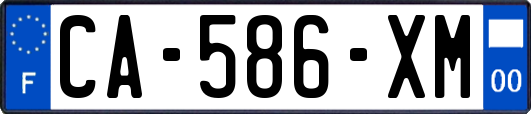 F
CA-586-XM
00